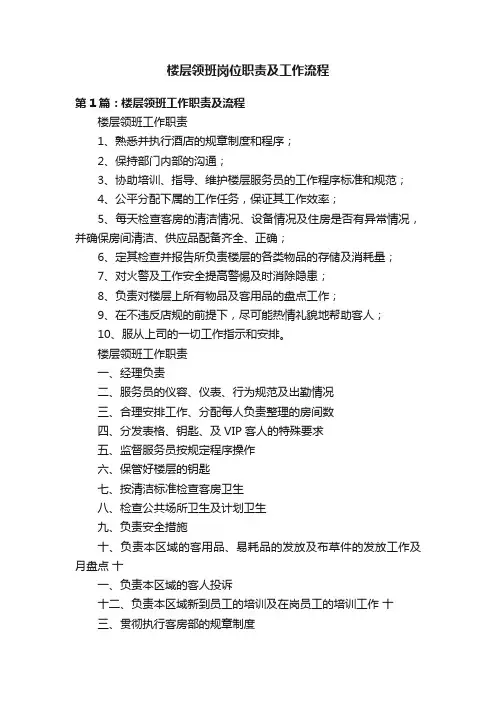 楼层领班岗位职责及工作流程

第1篇：楼层领班工作职责及流程

楼层领班工作职责

1、熟悉并执行酒店的规章制度和程序；

2、保持部门内部的沟通；

3、协助培训、指导、维护楼层服务员的工作程序标准和规范；

4、公平分配下属的工作任务，保证其工作效率；

5、每天检查客房的清洁情况、设备情况及住房是否有异常情况，并确保房间清洁、供应品配备齐全、正确；

6、定其检查并报告所负责楼层的各类物品的存储及消耗量；

7、对火警及工作安全提高警惕及时消除隐患；

8、负责对楼层上所有物品及客用品的盘点工作；

9、在不违反店规的前提下，尽可能热情礼貌地帮助客人；

10、服从上司的一切工作指示和安排。

楼层领班工作职责

一、经理负责

二、服务员的仪容、仪表、行为规范及出勤情况

三、合理安排工作、分配每人负责整理的房间数

四、分发表格、钥匙、及 VIP 客人的特殊要求

五、监督服务员按规定程序操作

六、保管好楼层的钥匙

七、按清洁标准检查客房卫生

八、检查公共场所卫生及计划卫生

九、负责安全措施

十、负责本区域的客用品、易耗品的发放及布草件的发放工作及月盘点 十

一、负责本区域的客人投诉

十二、负责本区域新到员工的培训及在岗员工的培训工作 十

三、贯彻执行客房部的规章制度